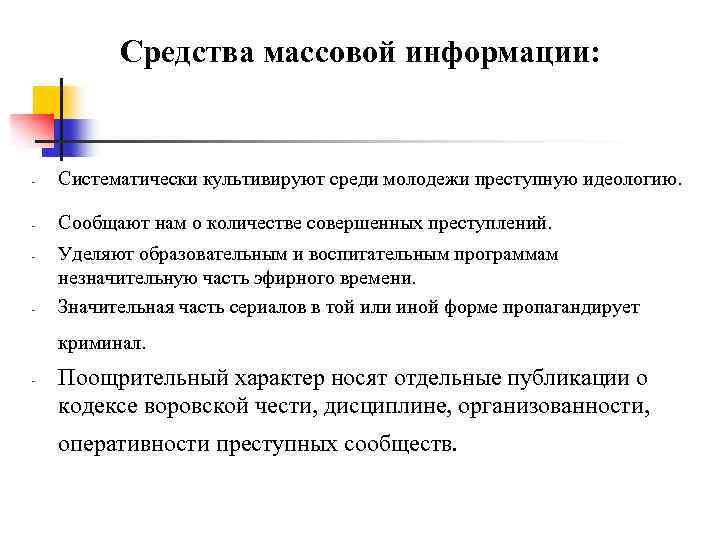 Средства массовой информации:

- Систематически культивируют среди молодежи преступную идеологию.
- Сообщают нам о количестве совершенных преступлений.
- Уделяют образовательным и воспитательным программам незначительную часть эфирного времени.
- Значительная часть сериалов в той или иной форме пропагандирует криминал.
- Поощрительный характер носят отдельные публикации о кодексе воровской чести, дисциплине, организованности, оперативности преступных сообществ.